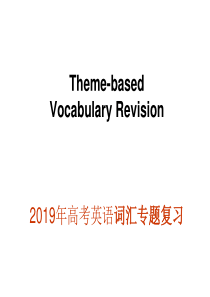 Theme-based
Vocabulary Revision

2019年高考英语词汇专题复习